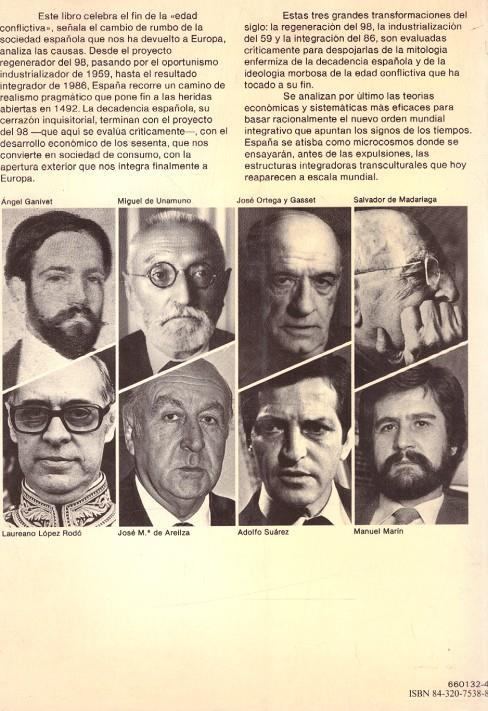 Este libro celebra el fin de la «edad conflictiva», señala el cambio de rumbo de la sociedad española que nos ha devuelto a Europa, analiza las causas. Desde el proyecto regenerador del 98, pasando por el oportunismo industrializador de 1959, hasta el resultado integrador de 1986, España recorre un camino de realismo pragmático que pone fin a las heridas abiertas en 1492. La decadencia española, su cerrazón inquisitorial, terminan con el proyecto del 98 —que aquí se evalúa críticamente—, con el desarrollo económico de los sesenta, que nos convierte en sociedad de consumo, con la apertura exterior que nos integra finalmente a Europa.

Estas tres grandes transformaciones del siglo: la regeneración del 98, la industrialización del 59 y la integración del 86, son evaluadas críticamente para despojarlas de la mitología enfermiza de la decadencia española y de la ideología morbosa de la edad conflictiva que ha tocado a su fin.

Se analizan por último las teorías económicas y sistemáticas más eficaces para basar racionalmente el nuevo orden mundial integrativo que apuntan los signos de los tiempos. España se atisba como microcosmos donde se ensayarán, antes de las expulsiones, las estructuras integradoras transculturales que hoy reaparecen a escala mundial.

Ángel Ganivet

Miguel de Unamuno

José Ortega y Gasset

Salvador de Madariaga

Laureano López Rodó

José M.ª de Areilza

Adolfo Suárez

Manuel Marín

660132-4
ISBN 84-320-7538-8